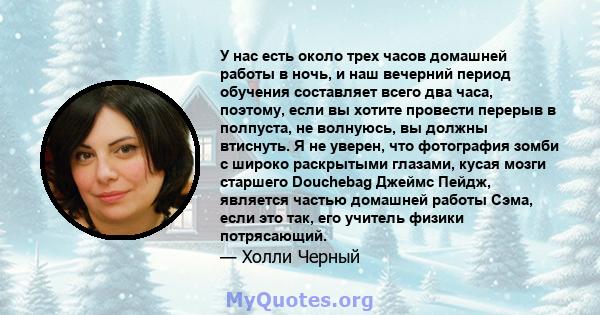 У нас есть около трех часов домашней работы в ночь, и наш вечерний период обучения составляет всего два часа, поэтому, если вы хотите провести перерыв в полпуста, не волнуюсь, вы должны втиснуть. Я не уверен, что фотография зомби с широко раскрытыми глазами, кусая мозги старшего Douchebag Джеймс Пейдж, является частью домашней работы Сэма, если это так, его учитель физики потрясающий.

— Холли Черный

MyQuotes.org